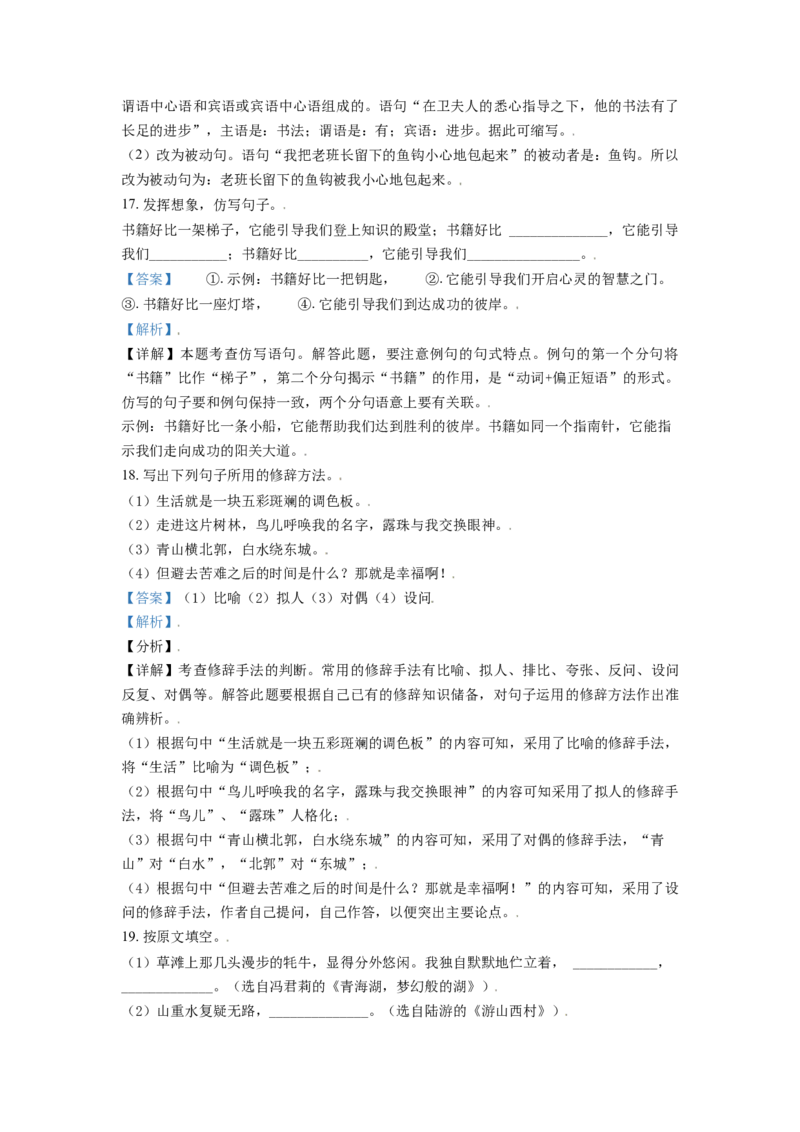 谓语中心语和宾语或宾语中心语组成的。语句“在卫夫人的悉心指导之下，他的书法有了长足的进步”，主语是：书法；谓语是：有；宾语：进步。据此可缩写。.

（2）改为被动句。语句“我把老班长留下的鱼钩小心地包起来”的被动者是：鱼钩。所以改为被动句为：老班长留下的鱼钩被我小心地包起来。.

17.发挥想象，仿写句子。.

书籍好比一架梯子，它能引导我们登上知识的殿堂；书籍好比____，它能引导我们____；书籍好比____，它能引导我们____。.

【答案】 ①.示例：书籍好比一把钥匙， ②.它能引导我们开启心灵的智慧之门。 ③.书籍好比一座灯塔， ④.它能引导我们到达成功的彼岸。.

【解析】.

【详解】本题考查仿写语句。解答此题，要注意例句的句式特点。例句的第一个分句将“书籍”比作“梯子”，第二个分句揭示“书籍”的作用，是“动词+偏正短语”的形式。仿写的句子要和例句保持一致，两个分句语意上要有关联。.

示例：书籍好比一条小船，它能帮助我们达到胜利的彼岸。书籍如同一个指南针，它能指示我们走向成功的阳关大道。.

18.写出下列句子所用的修辞方法。.

（1）生活就是一块五彩斑斓的调色板。.

（2）走进这片树林，鸟儿呼唤我的名字，露珠与我交换眼神。.

（3）青山横北郭，白水绕东城。.

（4）但避去苦难之后的时间是什么？那就是幸福啊！.

【答案】（1）比喻（2）拟人（3）对偶（4）设问.

【解析】.

【分析】.

【详解】考查修辞手法的判断。常用的修辞手法有比喻、拟人、排比、夸张、反问、设问反复、对偶等。解答此题要根据自己已有的修辞知识储备，对句子运用的修辞方法作出准确辨析。.

（1）根据句中“生活就是一块五彩斑斓的调色板”的内容可知，采用了比喻的修辞手法，将“生活”比喻为“调色板”；.

（2）根据句中“鸟儿呼唤我的名字，露珠与我交换眼神”的内容可知采用了拟人的修辞手法，将“鸟儿”、“露珠”人格化；.

（3）根据句中“青山横北郭，白水绕东城”的内容可知，采用了对偶的修辞手法，“青山”对“白水”，“北郭”对“东城”；.

（4）根据句中“但避去苦难之后的时间是什么？那就是幸福啊！”的内容可知，采用了设问的修辞手法，作者自己提问，自己作答，以便突出主要论点。.

19.按原文填空。.

（1）草滩上那几头漫步的牦牛，显得分外悠闲。我独自默默地伫立着，____，____。（选自冯君莉的《青海湖，梦幻般的湖》）.

（2）山重水复疑无路，____。（选自陆游的《游山西村》）.